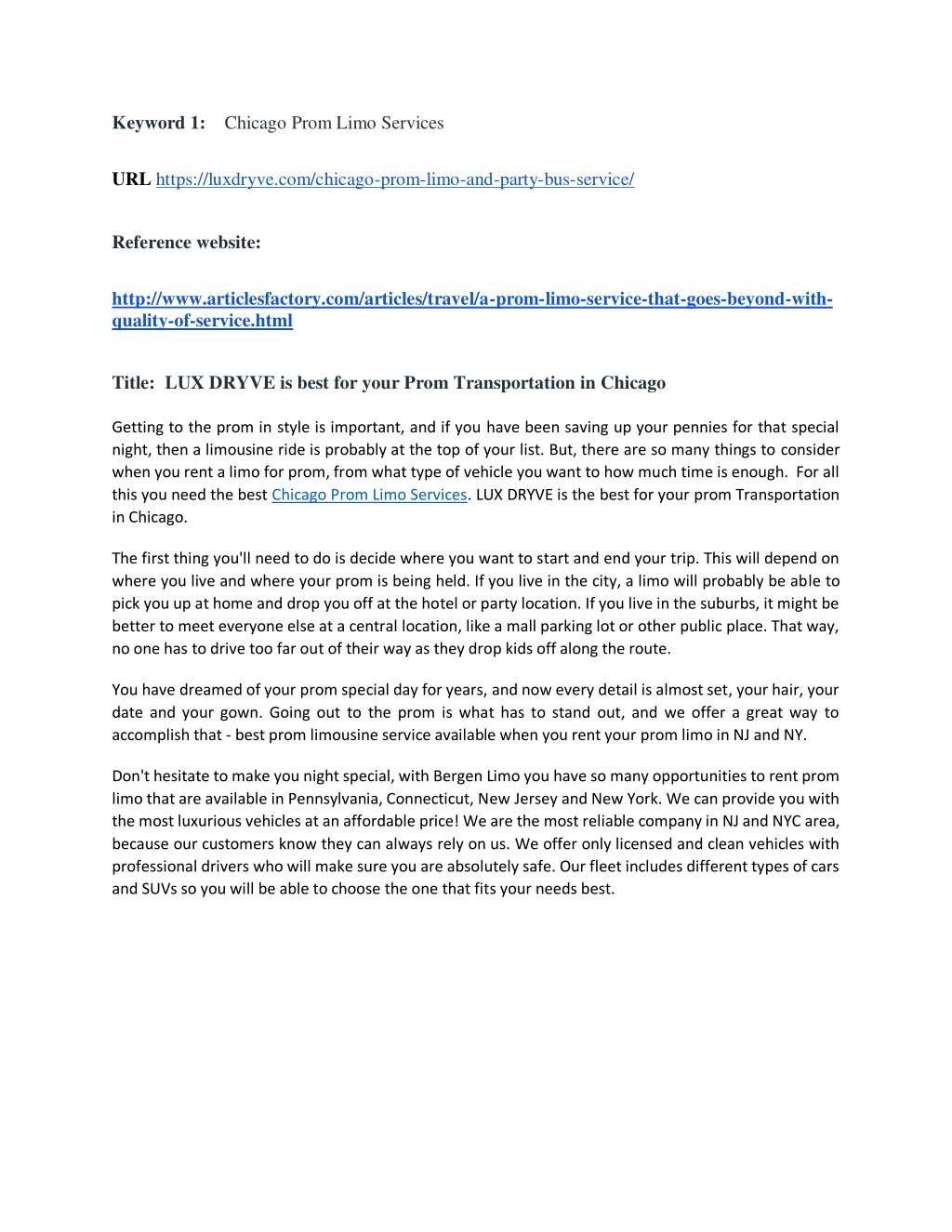 Keyword 1: Chicago Prom Limo Services

URL https://luxdryve.com/chicago-prom-limo-and-party-bus-service/

Reference website:

http://www.articlesfactory.com/articles/travel/a-prom-limo-service-that-goes-beyond-with-quality-of-service.html

Title: LUX DRYVE is best for your Prom Transportation in Chicago

Getting to the prom in style is important, and if you have been saving up your pennies for that special night, then a limousine ride is probably at the top of your list. But, there are so many things to consider when you rent a limo for prom, from what type of vehicle you want to how much time is enough. For all this you need the best Chicago Prom Limo Services. LUX DRYVE is the best for your prom Transportation in Chicago.

The first thing you'll need to do is decide where you want to start and end your trip. This will depend on where you live and where your prom is being held. If you live in the city, a limo will probably be able to pick you up at home and drop you off at the hotel or party location. If you live in the suburbs, it might be better to meet everyone else at a central location, like a mall parking lot or other public place. That way, no one has to drive too far out of their way as they drop kids off along the route.

You have dreamed of your prom special day for years, and now every detail is almost set, your hair, your date and your gown. Going out to the prom is what has to stand out, and we offer a great way to accomplish that - best prom limousine service available when you rent your prom limo in NJ and NY.

Don't hesitate to make you night special, with Bergen Limo you have so many opportunities to rent prom limo that are available in Pennsylvania, Connecticut, New Jersey and New York. We can provide you with the most luxurious vehicles at an affordable price! We are the most reliable company in NJ and NYC area, because our customers know they can always rely on us. We offer only licensed and clean vehicles with professional drivers who will make sure you are absolutely safe. Our fleet includes different types of cars and SUVs so you will be able to choose the one that fits your needs best.